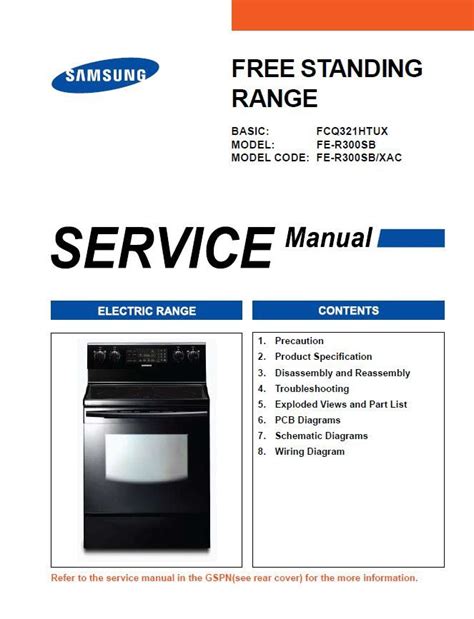 SAMSUNG

FREE STANDING RANGE

BASIC: FCQ321HTUX
MODEL: FE-R300SB
MODEL CODE: FE-R300SB/XAC

SERVICE Manual

ELECTRIC RANGE

CONTENTS

1. Precaution
2. Product Specification
3. Disassembly and Reassembly
4. Troubleshooting
5. Exploded Views and Part List
6. PCB Diagrams
7. Schematic Diagrams
8. Wiring Diagram

Refer to the service manual in the GSPN(see rear cover) for the more information.